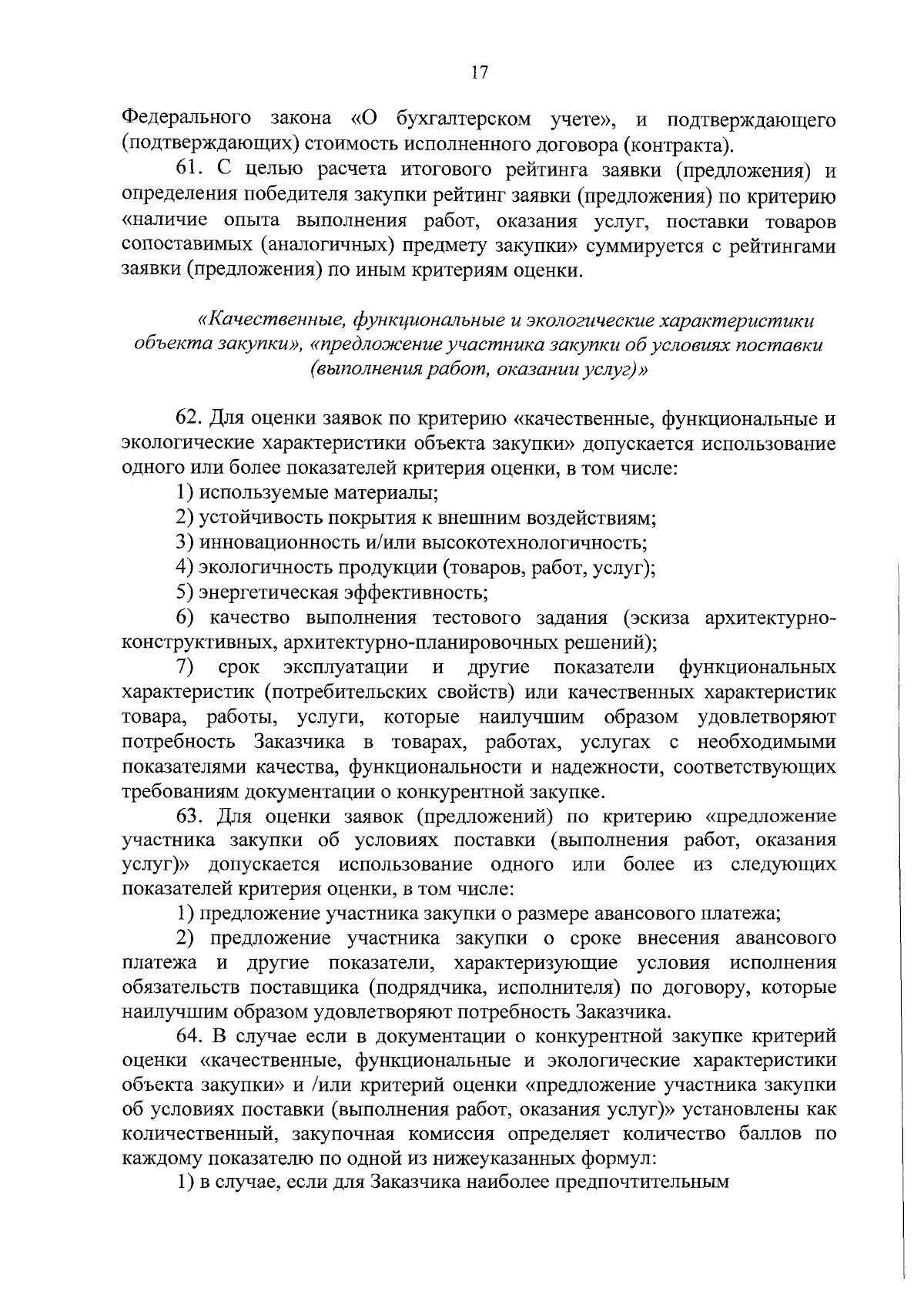 17

Федерального закона «О бухгалтерском учете», и подтверждающего (подтверждающих) стоимость исполненного договора (контракта).

61. С целью расчета итогового рейтинга заявки (предложения) и определения победителя закупки рейтинг заявки (предложения) по критерию «наличие опыта выполнения работ, оказания услуг, поставки товаров сопоставимых (аналогичных) предмету закупки» суммируется с рейтингами заявки (предложения) по иным критериям оценки.

«Качественные, функциональные и экологические характеристики объекта закупки», «предложение участника закупки об условиях поставки (выполнения работ, оказании услуг)»

62. Для оценки заявок по критерию «качественные, функциональные и экологические характеристики объекта закупки» допускается использование одного или более показателей критерия оценки, в том числе:

1) используемые материалы;

2) устойчивость покрытия к внешним воздействиям;

3) инновационность и/или высокотехнологичность;

4) экологичность продукции (товаров, работ, услуг);

5) энергетическая эффективность;

6) качество выполнения тестового задания (эскиза архитектурно-конструктивных, архитектурно-планировочных решений);

7) срок эксплуатации и другие показатели функциональных характеристик (потребительских свойств) или качественных характеристик товара, работы, услуги, которые наилучшим образом удовлетворяют потребность Заказчика в товарах, работах, услугах с необходимыми показателями качества, функциональности и надежности, соответствующих требованиям документации о конкурентной закупке.

63. Для оценки заявок (предложений) по критерию «предложение участника закупки об условиях поставки (выполнения работ, оказания услуг)» допускается использование одного или более из следующих показателей критерия оценки, в том числе:

1) предложение участника закупки о размере авансового платежа;

2) предложение участника закупки о сроке внесения авансового платежа и другие показатели, характеризующие условия исполнения обязательств поставщика (подрядчика, исполнителя) по договору, которые наилучшим образом удовлетворяют потребность Заказчика.

64. В случае если в документации о конкурентной закупке критерий оценки «качественные, функциональные и экологические характеристики объекта закупки» и /или критерий оценки «предложение участника закупки об условиях поставки (выполнения работ, оказания услуг)» установлены как количественный, закупочная комиссия определяет количество баллов по каждому показателю по одной из нижеуказанных формул:

1) в случае, если для Заказчика наиболее предпочтительным